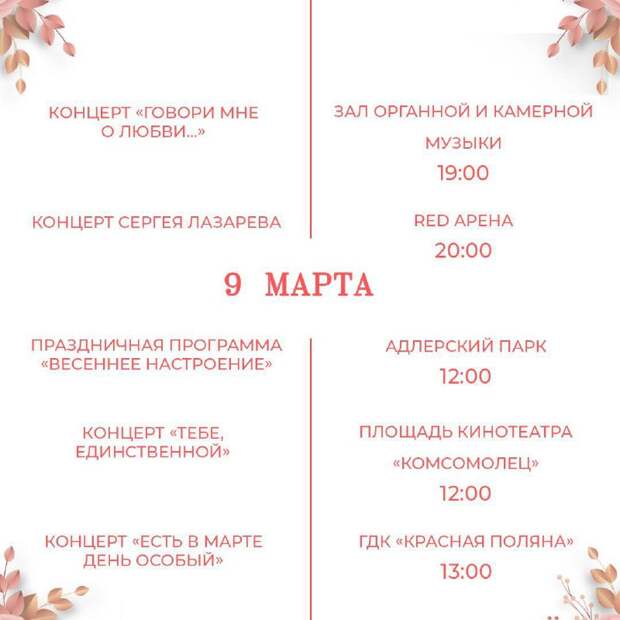 КОНЦЕРТ «ГОВОРИ МНЕ О ЛЮБВИ...»

ЗАЛ ОРГАННОЙ И КАМЕРНОЙ МУЗЫКИ
19:00

КОНЦЕРТ СЕРГЕЯ ЛАЗАРЕВА

RED АРЕНА
20:00

9 МАРТА

ПРАЗДНИЧНАЯ ПРОГРАММА «ВЕСЕННЕЕ НАСТРОЕНИЕ»

АДЛЕРСКИЙ ПАРК
12:00

КОНЦЕРТ «ТЕБЕ, ЕДИНСТВЕННОЙ»

ПЛОЩАДЬ КИНОТЕАТРА «КОМСОМОЛЕЦ»
12:00

КОНЦЕРТ «ЕСТЬ В МАРТЕ ДЕНЬ ОСОБЫЙ»

ГДК «КРАСНАЯ ПОЛЯНА»
13:00